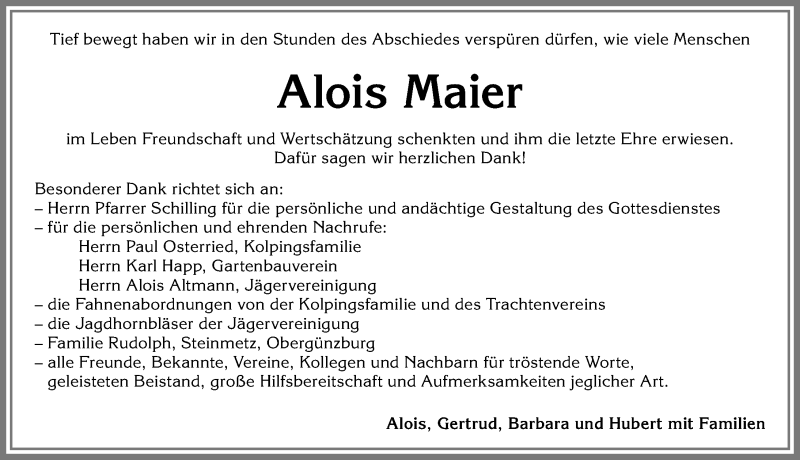 Tief bewegt haben wir in den Stunden des Abschiedes verspüren dürfen, wie viele Menschen

Alois Maier

im Leben Freundschaft und Wertschätzung schenkten und ihm die letzte Ehre erwiesen.
Dafür sagen wir herzlichen Dank!

Besonderer Dank richtet sich an:
– Herrn Pfarrer Schilling für die persönliche und andächtige Gestaltung des Gottesdienstes
– für die persönlichen und ehrenden Nachrufe:
Herrn Paul Osterried, Kolpingsfamilie
Herrn Karl Happ, Gartenbauverein
Herrn Alois Altmann, Jägervereinigung
– die Fahnenabordnungen von der Kolpingsfamilie und des Trachtenvereins
– die Jagdhornbläser der Jägervereinigung
– Familie Rudolph, Steinmetz, Obergünzburg
– alle Freunde, Bekannte, Vereine, Kollegen und Nachbarn für tröstende Worte, geleisteten Beistand, große Hilfsbereitschaft und Aufmerksamkeiten jeglicher Art.

Alois, Gertrud, Barbara und Hubert mit Familien